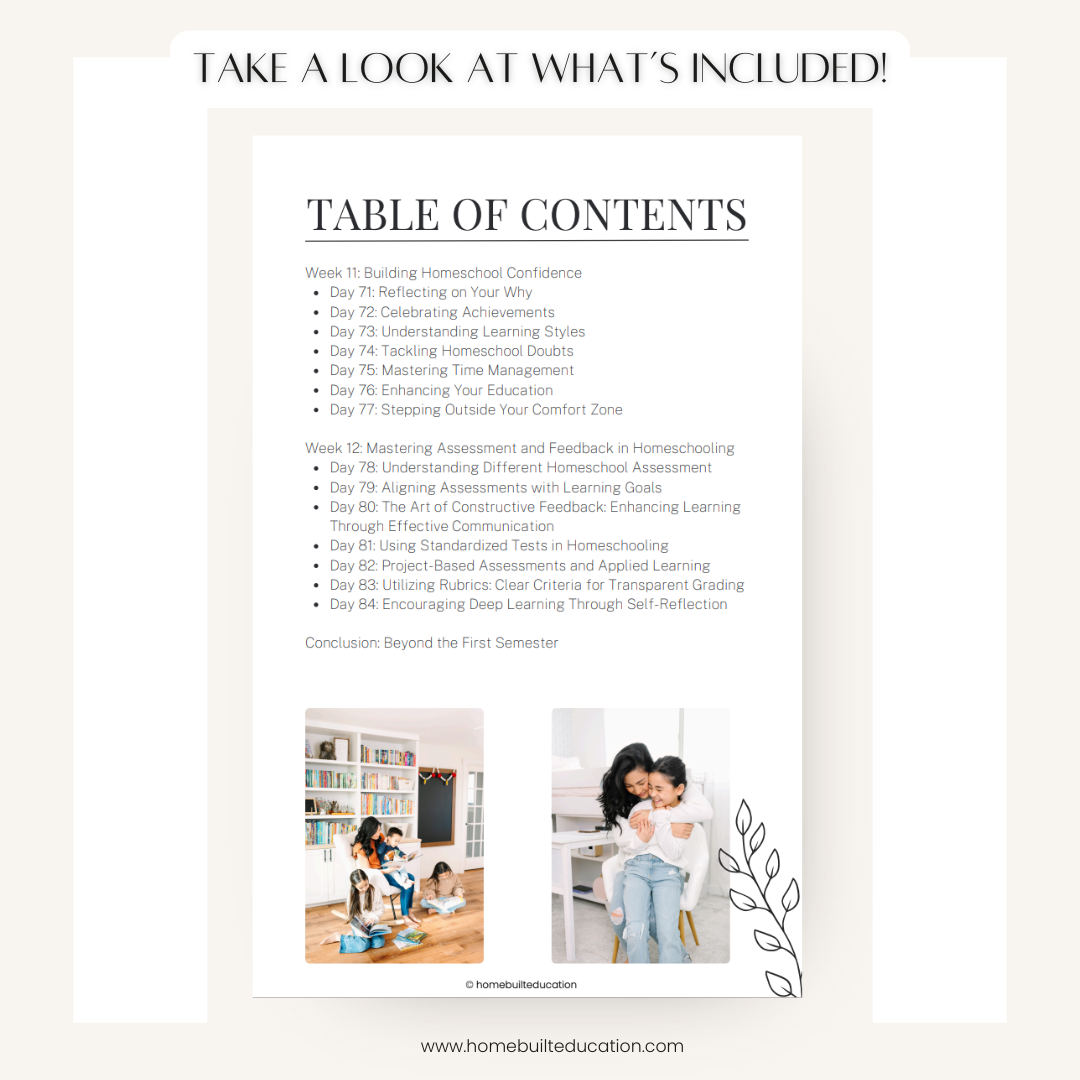 TAKE A LOOK AT WHAT'S INCLUDED!

TABLE OF CONTENTS

Week 11: Building Homeschool Confidence
- Day 71: Reflecting on Your Why
- Day 72: Celebrating Achievements
- Day 73: Understanding Learning Styles
- Day 74: Tackling Homeschool Doubts
- Day 75: Mastering Time Management
- Day 76: Enhancing Your Education
- Day 77: Stepping Outside Your Comfort Zone

Week 12: Mastering Assessment and Feedback in Homeschooling
- Day 78: Understanding Different Homeschool Assessment
- Day 79: Aligning Assessments with Learning Goals
- Day 80: The Art of Constructive Feedback: Enhancing Learning Through Effective Communication
- Day 81: Using Standardized Tests in Homeschooling
- Day 82: Project-Based Assessments and Applied Learning
- Day 83: Utilizing Rubrics: Clear Criteria for Transparent Grading
- Day 84: Encouraging Deep Learning Through Self-Reflection

Conclusion: Beyond the First Semester

© homebuilteducation

www.homebuilteducation.com